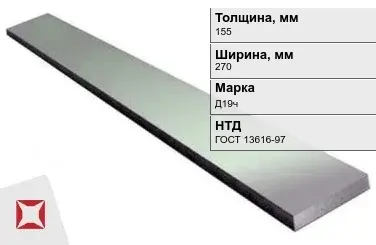 Толщина, мм
155

Ширина, мм
270

Марка
Д19ч

НТД
ГОСТ 13616-97